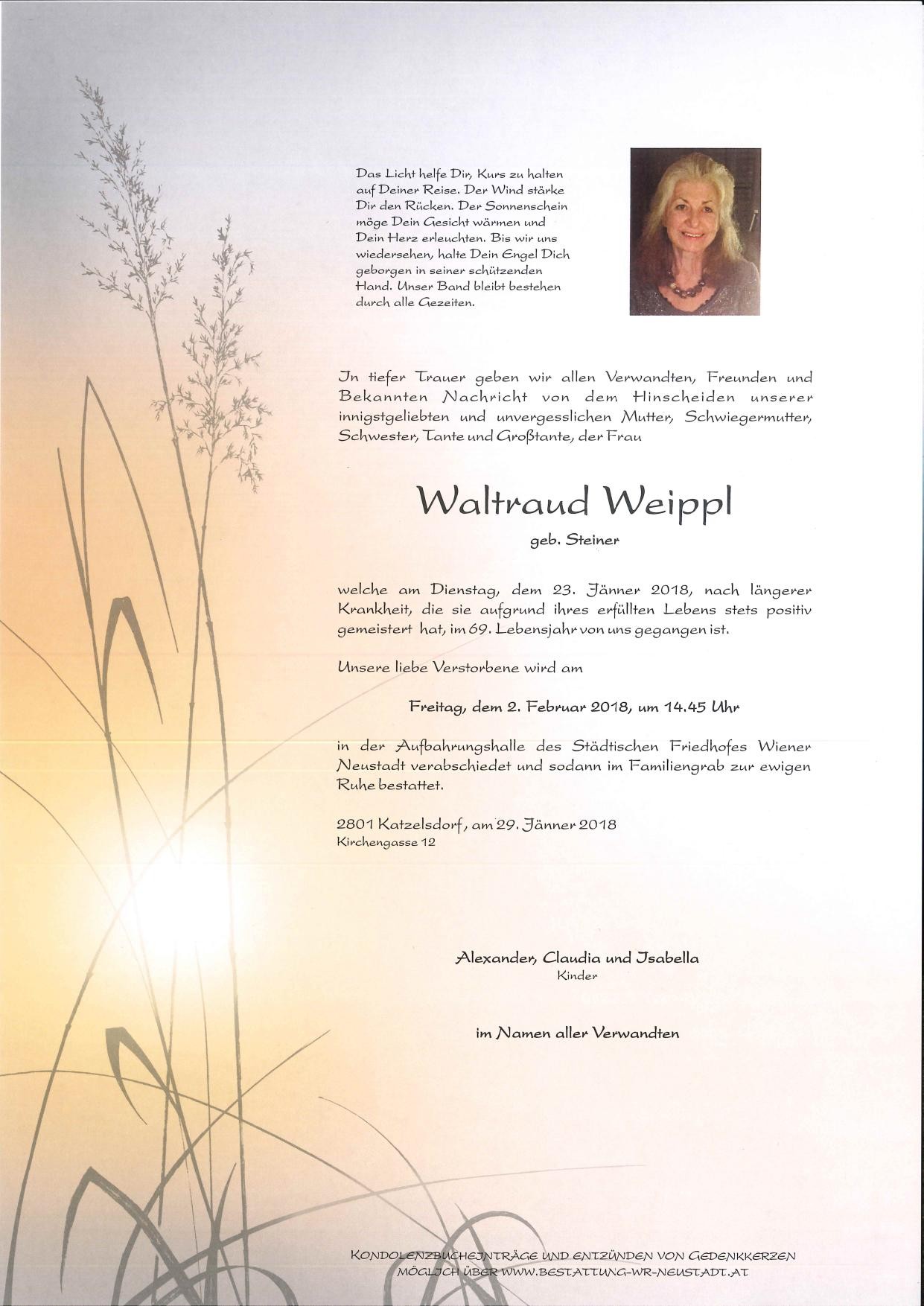 Das Licht helfe Dir, Kurs zu halten auf Deiner Reise. Der Wind stärke Dir den Rücken. Der Sonnenschein möge Dein Gesicht wärmen und Dein Herz erleuchten. Bis wir uns wiedersehen, halte Dein Engel Dich geborgen in seiner schützenden Hand. Unser Band bleibt bestehen durch alle Gezeiten.

In tiefer Trauer geben wir allen Verwandten, Freunden und Bekannten Nachricht von dem Hinscheiden unserer innigstgeliebten und unvergesslichen Mutter, Schwiegermutter, Schwester, Tante und Großtante, der Frau

Waltraud Weippl

geb. Steiner

welche am Dienstag, dem 23. Jänner 2018, nach längerer Krankheit, die sie aufgrund ihres erfüllten Lebens stets positiv gemeistert hat, im 69. Lebensjahr von uns gegangen ist.

Unsere liebe Verstorbene wird am

Freitag, dem 2. Februar 2018, um 14.45 Uhr

in der Aufbahrungshalle des Städtischen Friedhofes Wiener Neustadt verabschiedet und sodann im Familiengrab zur ewigen Ruhe bestattet.

2801 Katzelsdorf, am 29. Jänner 2018
Kirchengasse 12

Alexander, Claudia und Isabella
Kinder

im Namen aller Verwandten

KONDOLENZBUCHEINTRÄGE UND ENTZÜNDEN VON GEDENKKERZEN MÖGLICH ÜBER WWW.BESTATTUNG-WR-NEUSTADT.AT